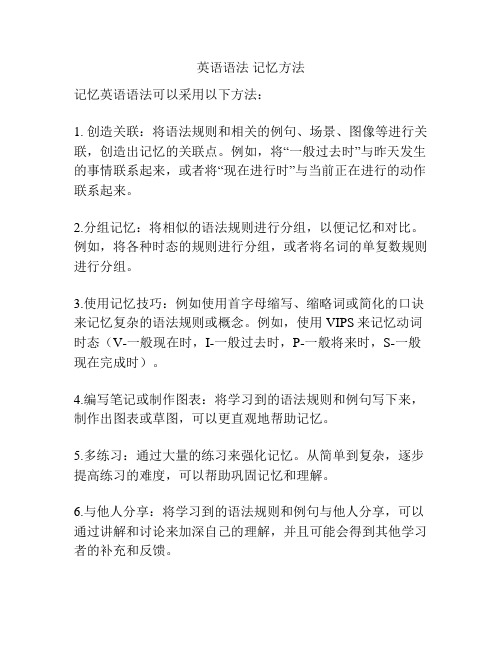 英语语法 记忆方法

记忆英语语法可以采用以下方法：

1. 创造关联：将语法规则和相关的例句、场景、图像等进行关联，创造出记忆的关联点。例如，将“一般过去时”与昨天发生的事情联系起来，或者将“现在进行时”与当前正在进行的动作联系起来。

2.分组记忆：将相似的语法规则进行分组，以便记忆和对比。例如，将各种时态的规则进行分组，或者将名词的单复数规则进行分组。

3.使用记忆技巧：例如使用首字母缩写、缩略词或简化的口诀来记忆复杂的语法规则或概念。例如，使用 VIPS 来记忆动词时态（V-一般现在时，I-一般过去时，P-一般将来时，S-一般现在完成时）。

4.编写笔记或制作图表：将学习到的语法规则和例句写下来，制作出图表或草图，可以更直观地帮助记忆。

5.多练习：通过大量的练习来强化记忆。从简单到复杂，逐步提高练习的难度，可以帮助巩固记忆和理解。

6.与他人分享：将学习到的语法规则和例句与他人分享，可以通过讲解和讨论来加深自己的理解，并且可能会得到其他学习者的补充和反馈。